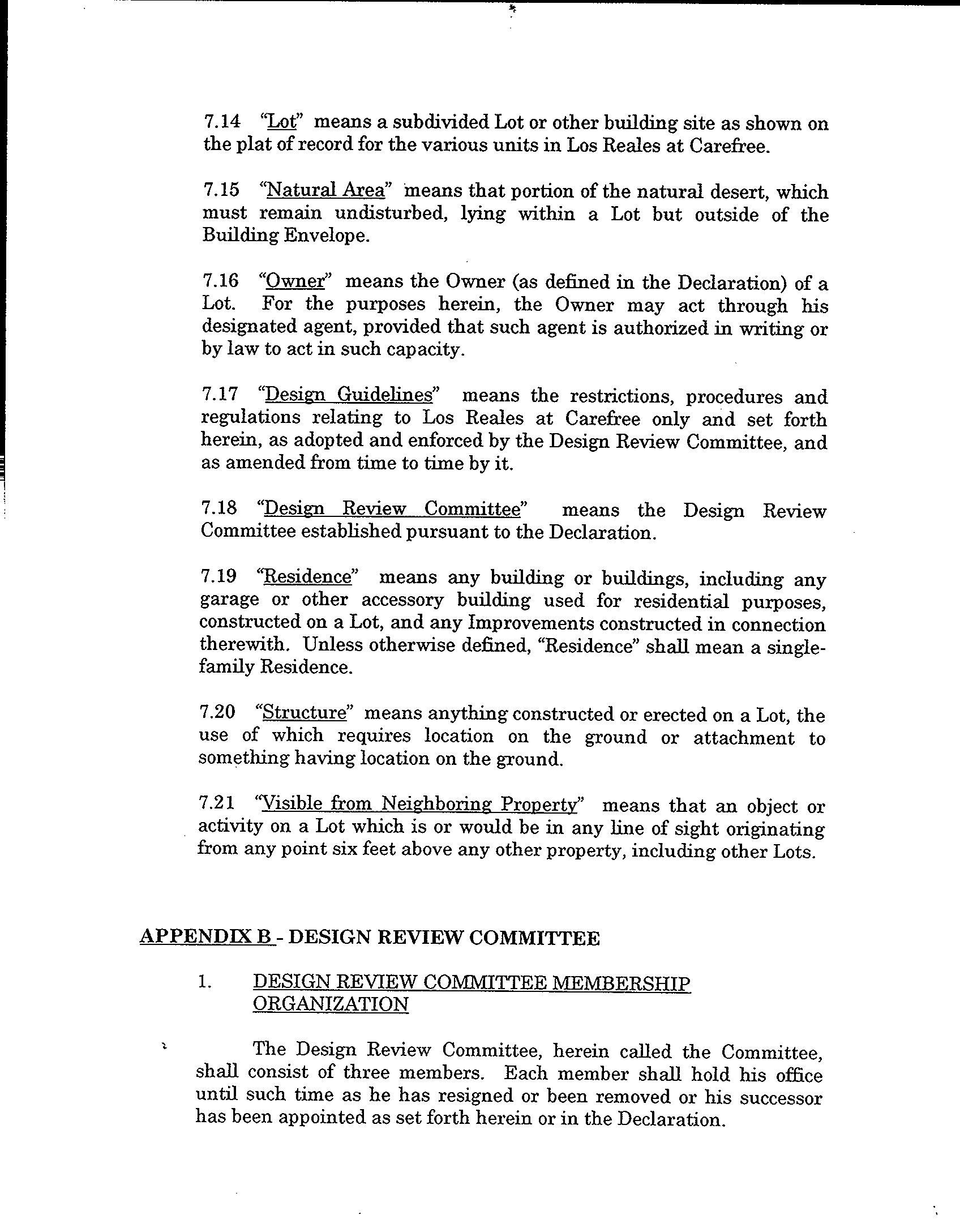 7.14 "Lot" means a subdivided Lot or other building site as shown on the plat of record for the various units in Los Reales at Carefree.

7.15 "Natural Area" means that portion of the natural desert, which must remain undisturbed, lying within a Lot but outside of the Building Envelope.

7.16 "Owner" means the Owner (as defined in the Declaration) of a Lot. For the purposes herein, the Owner may act through his designated agent, provided that such agent is authorized in writing or by law to act in such capacity.

7.17 "Design Guidelines" means the restrictions, procedures and regulations relating to Los Reales at Carefree only and set forth herein, as adopted and enforced by the Design Review Committee, and as amended from time to time by it.

7.18 "Design Review Committee" means the Design Review Committee established pursuant to the Declaration.

7.19 "Residence" means any building or buildings, including any garage or other accessory building used for residential purposes, constructed on a Lot, and any Improvements constructed in connection therewith. Unless otherwise defined, "Residence" shall mean a single-family Residence.

7.20 "Structure" means anything constructed or erected on a Lot, the use of which requires location on the ground or attachment to something having location on the ground.

7.21 "Visible from Neighboring Property" means that an object or activity on a Lot which is or would be in any line of sight originating from any point six feet above any other property, including other Lots.

APPENDIX B - DESIGN REVIEW COMMITTEE

1. DESIGN REVIEW COMMITTEE MEMBERSHIP ORGANIZATION

The Design Review Committee, herein called the Committee, shall consist of three members. Each member shall hold his office until such time as he has resigned or been removed or his successor has been appointed as set forth herein or in the Declaration.